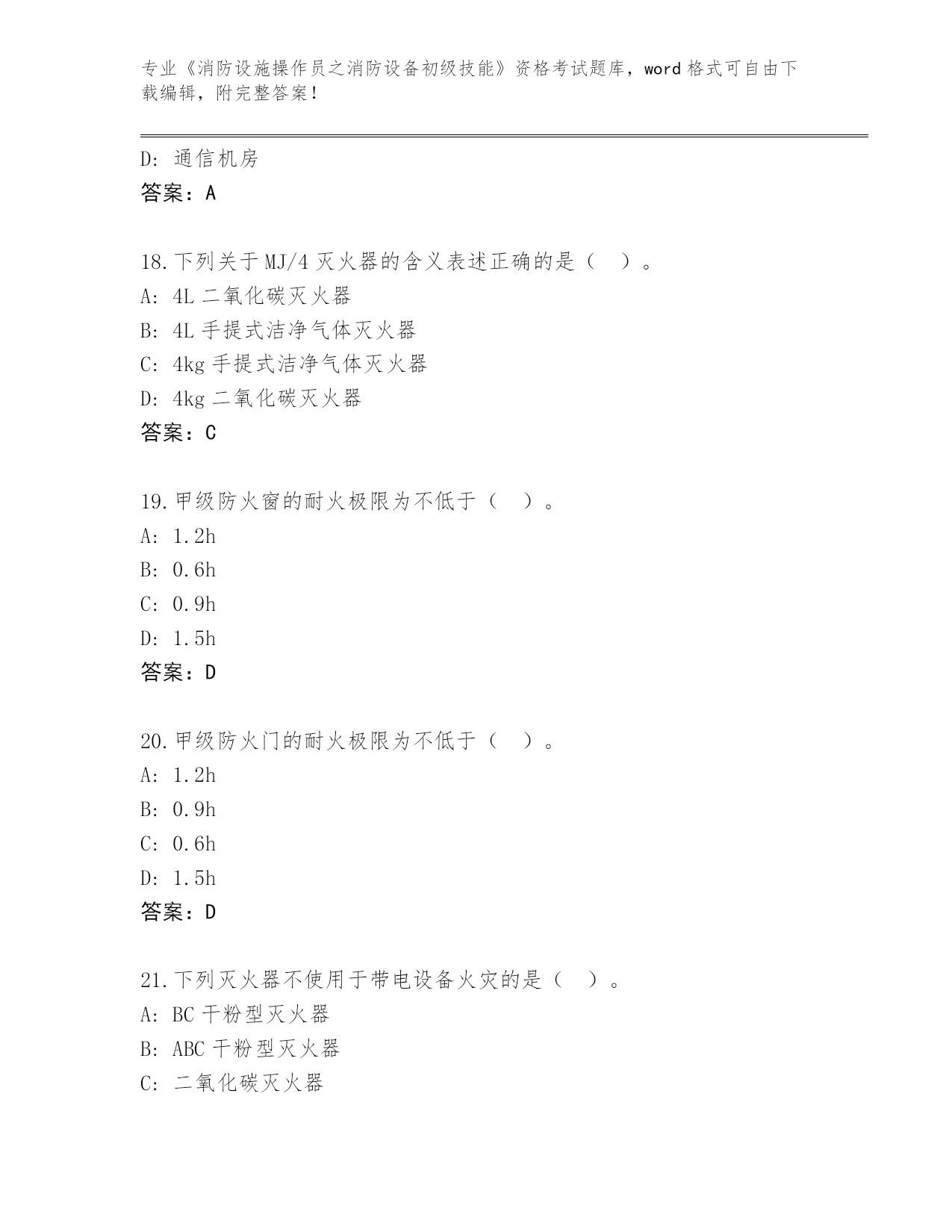 专业《消防设施操作员之消防设备初级技能》资格考试题库，word 格式可自由下载编辑，附完整答案！

D: 通信机房
答案：A

18.下列关于 MJ/4 灭火器的含义表述正确的是（ ）。
A: 4L 二氧化碳灭火器
B: 4L 手提式洁净气体灭火器
C: 4kg 手提式洁净气体灭火器
D: 4kg 二氧化碳灭火器
答案：C

19.甲级防火窗的耐火极限为不低于（ ）。
A: 1.2h
B: 0.6h
C: 0.9h
D: 1.5h
答案：D

20.甲级防火门的耐火极限为不低于（ ）。
A: 1.2h
B: 0.9h
C: 0.6h
D: 1.5h
答案：D

21.下列灭火器不使用于带电设备火灾的是（ ）。
A: BC 干粉型灭火器
B: ABC 干粉型灭火器
C: 二氧化碳灭火器